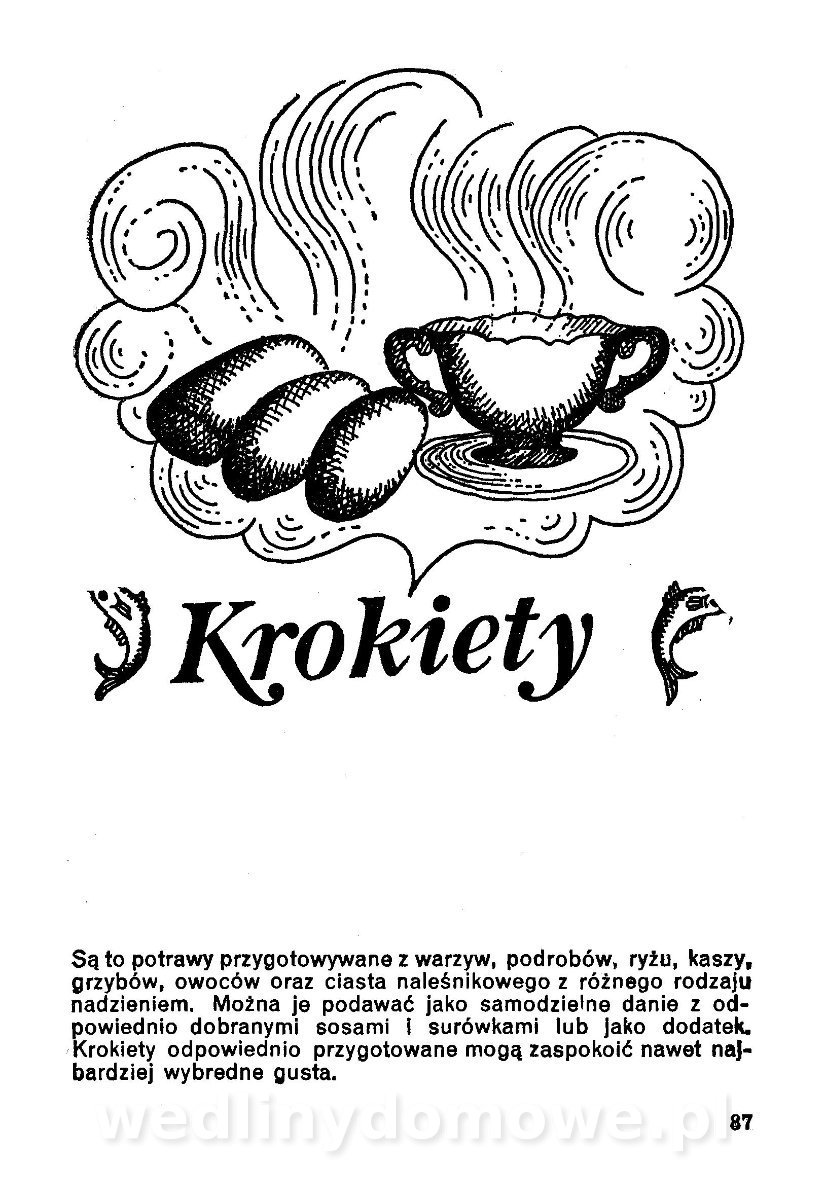 Krokiety

Są to potrawy przygotowywane z warzyw, podrobów, ryżu, kaszy, grzybów, owoców oraz ciasta naleśnikowego z różnego rodzaju nadzieniem. Można je podawać jako samodzielne danie z odpowiednio dobranymi sosami i surówkami lub jako dodatek. Krokiety odpowiednio przygotowane mogą zaspokoić nawet najbardziej wybredne gusta.

wedlinydomowe.pl

87